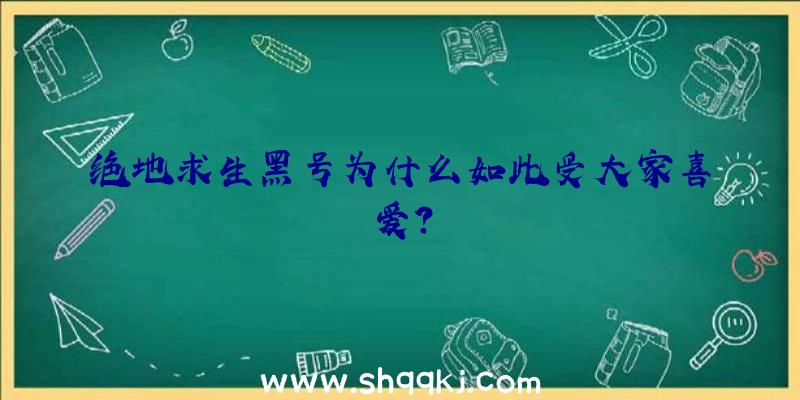 绝地求生黑号为什么如此受大家喜爱？

www.shqqkj.com